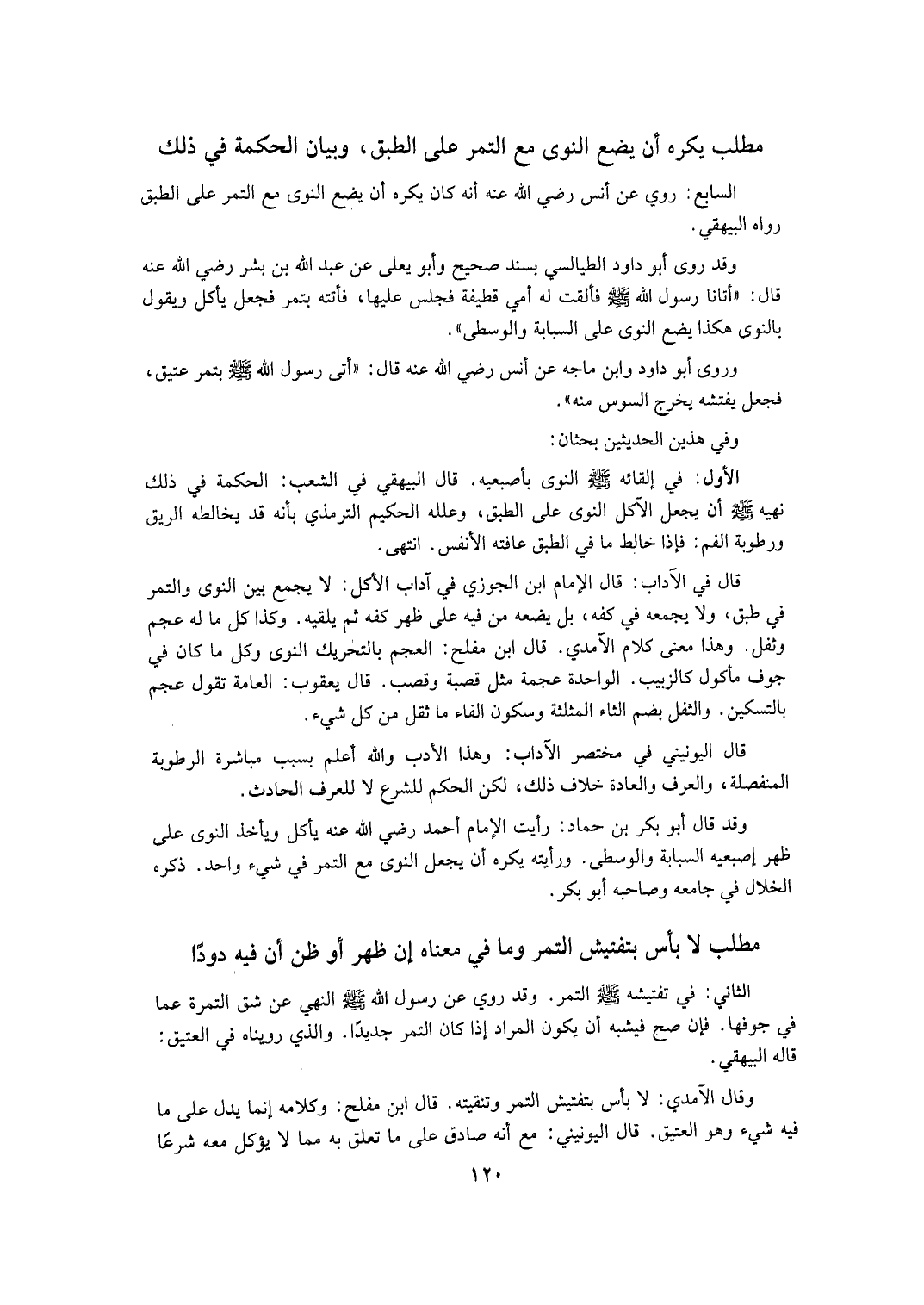 مطلب يكره أن يضع النوى مع التمر على الطبق، وبيان الحكمة في ذلك

السابع: روي عن أنس رضي الله عنه أنه كان يكره أن يضع النوى مع التمر على الطبق رواه البيهقي.

وقد روى أبو داود الطيالسي بسند صحيح وأبو يعلى عن عبد الله بن بشر رضي الله عنه قال: «أتانا رسول الله ﷺ فألقت له أمي قطيفة فجلس عليها، فأتته بتمر فجعل يأكل ويقول بالنوى هكذا يضع النوى على السبابة والوسطى».

وروى أبو داود وابن ماجه عن أنس رضي الله عنه قال: «أتى رسول الله ﷺ بتمر عتيق، فجعل يفتشه يخرج السوس منه».

وفي هذين الحديثين بحثان:

الأول: في إلقائه ﷺ النوى بأصبعيه. قال البيهقي في الشعب: الحكمة في ذلك نهيه ﷺ أن يجعل الآكل النوى على الطبق، وعلله الحكيم الترمذي بأنه قد يخالطه الريق ورطوبة الفم: فإذا خالط ما في الطبق عافته الأنفس. انتهى.

قال في الآداب: قال الإمام ابن الجوزي في آداب الأكل: لا يجمع بين النوى والتمر في طبق، ولا يجمعه في كفه، بل يضعه من فيه على ظهر كفه ثم يلقيه. وكذا كل ما له عجم وثفل. وهذا معنى كلام الآمدي. قال ابن مفلح: العجم بالتحريك النوى وكل ما كان في جوف مأكول كالزبيب. الواحدة عجمة مثل قصبة وقصب. قال يعقوب: العامة تقول عجم بالتسكين. والثفل بضم الثاء المثلثة وسكون الفاء ما ثقل من كل شيء.

قال اليونيني في مختصر الآداب: وهذا الأدب والله أعلم بسبب مباشرة الرطوبة المنفصلة، والعرف والعادة خلاف ذلك، لكن الحكم للشرع لا للعرف الحادث.

وقد قال أبو بكر بن حماد: رأيت الإمام أحمد رضي الله عنه يأكل ويأخذ النوى على ظهر إصبعيه السبابة والوسطى. ورأيته يكره أن يجعل النوى مع التمر في شيء واحد. ذكره الخلال في جامعه وصاحبه أبو بكر.

مطلب لا بأس بتفتيش التمر وما في معناه إن ظهر أو ظن أن فيه دودًا

الثاني: في تفتيشه ﷺ التمر. وقد روي عن رسول الله ﷺ النهي عن شق التمرة عما في جوفها. فإن صح فيشبه أن يكون المراد إذا كان التمر جديدًا. والذي رويناه في العتيق: قاله البيهقي.

وقال الآمدي: لا بأس بتفتيش التمر وتنقيته. قال ابن مفلح: وكلامه إنما يدل على ما فيه شيء وهو العتيق. قال اليونيني: مع أنه صادق على ما تعلق به مما لا يؤكل معه شرعًا

١٢٠